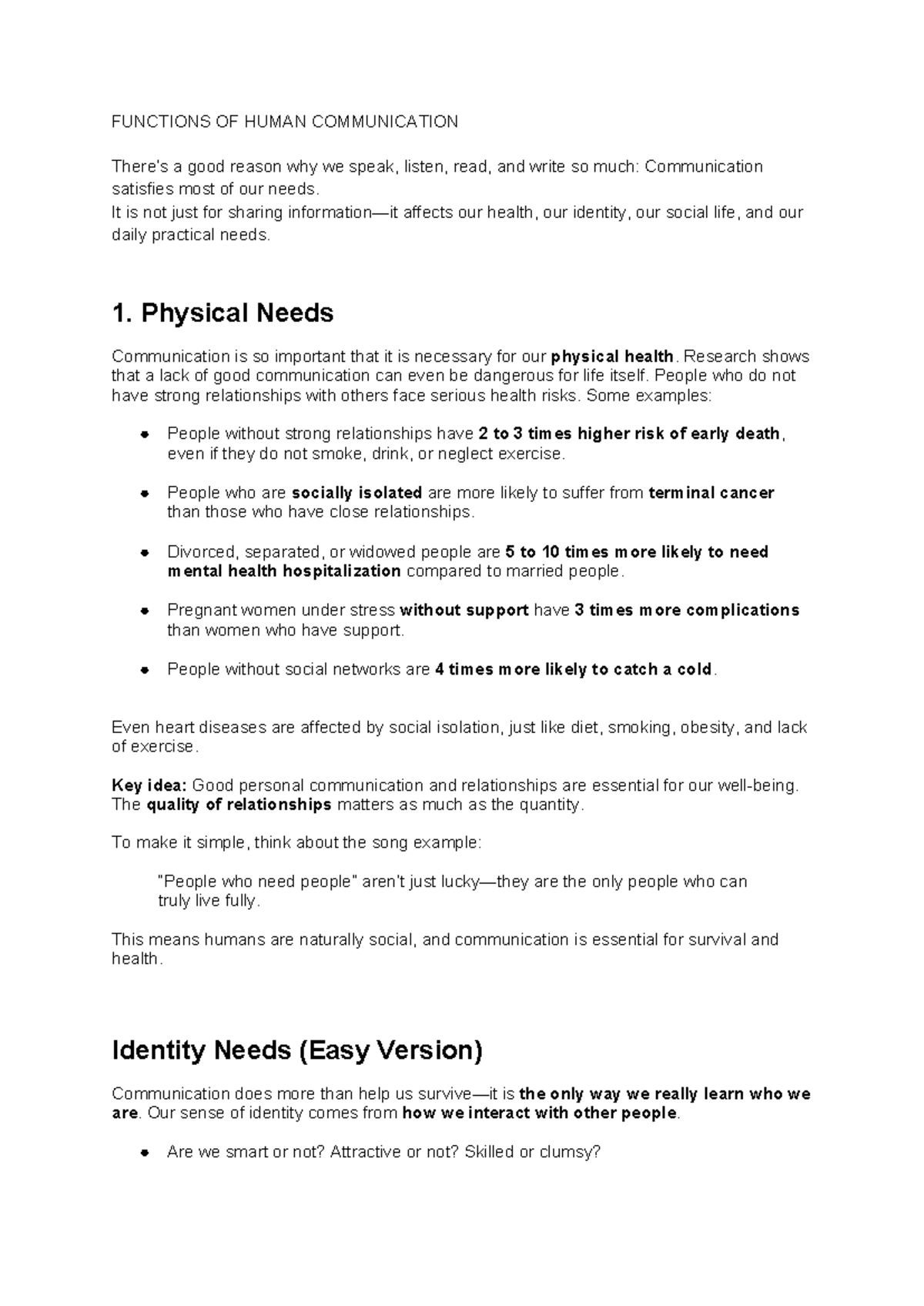 FUNCTIONS OF HUMAN COMMUNICATION

There's a good reason why we speak, listen, read, and write so much: Communication satisfies most of our needs.
It is not just for sharing information—it affects our health, our identity, our social life, and our daily practical needs.

1. Physical Needs

Communication is so important that it is necessary for our physical health. Research shows that a lack of good communication can even be dangerous for life itself. People who do not have strong relationships with others face serious health risks. Some examples:

• People without strong relationships have 2 to 3 times higher risk of early death, even if they do not smoke, drink, or neglect exercise.

• People who are socially isolated are more likely to suffer from terminal cancer than those who have close relationships.

• Divorced, separated, or widowed people are 5 to 10 times more likely to need mental health hospitalization compared to married people.

• Pregnant women under stress without support have 3 times more complications than women who have support.

• People without social networks are 4 times more likely to catch a cold.

Even heart diseases are affected by social isolation, just like diet, smoking, obesity, and lack of exercise.

Key idea: Good personal communication and relationships are essential for our well-being. The quality of relationships matters as much as the quantity.

To make it simple, think about the song example:

"People who need people" aren't just lucky—they are the only people who can truly live fully.

This means humans are naturally social, and communication is essential for survival and health.

Identity Needs (Easy Version)

Communication does more than help us survive—it is the only way we really learn who we are. Our sense of identity comes from how we interact with other people.

• Are we smart or not? Attractive or not? Skilled or clumsy?